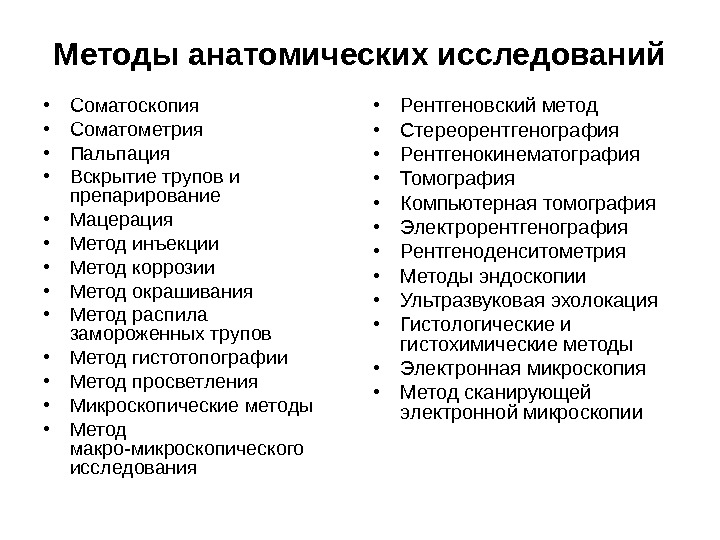 Методы анатомических исследований

• Соматоскопия
• Соматометрия
• Пальпация
• Вскрытие трупов и препарирование
• Мацерация
• Метод инъекции
• Метод коррозии
• Метод окрашивания
• Метод распила замороженных трупов
• Метод гистотопографии
• Метод просветления
• Микроскопические методы
• Метод макро-микроскопического исследования

• Рентгеновский метод
• Стереорентгенография
• Рентгенокинематография
• Томография
• Компьютерная томография
• Электрорентгенография
• Рентгеноденситометрия
• Методы эндоскопии
• Ультразвуковая эхолокация
• Гистологические и гистохимические методы
• Электронная микроскопия
• Метод сканирующей электронной микроскопии